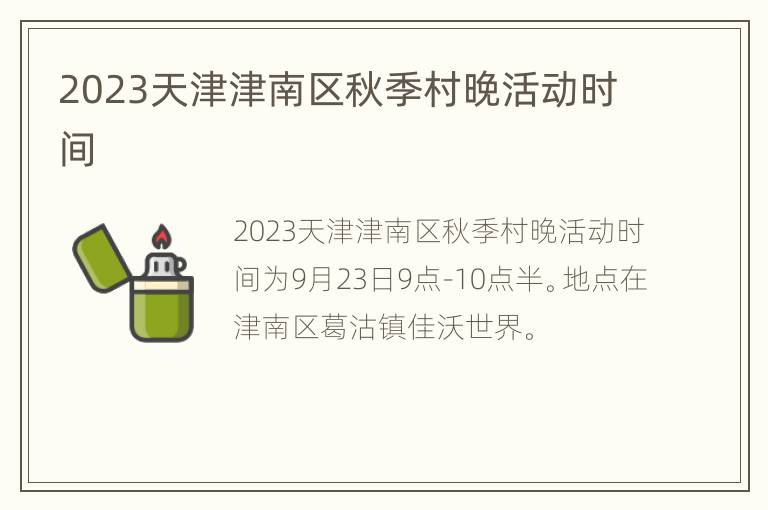 2023天津津南区秋季村晚活动时间

2023天津津南区秋季村晚活动时间为9月23日9点-10点半。地点在津南区葛沽镇佳沃世界。